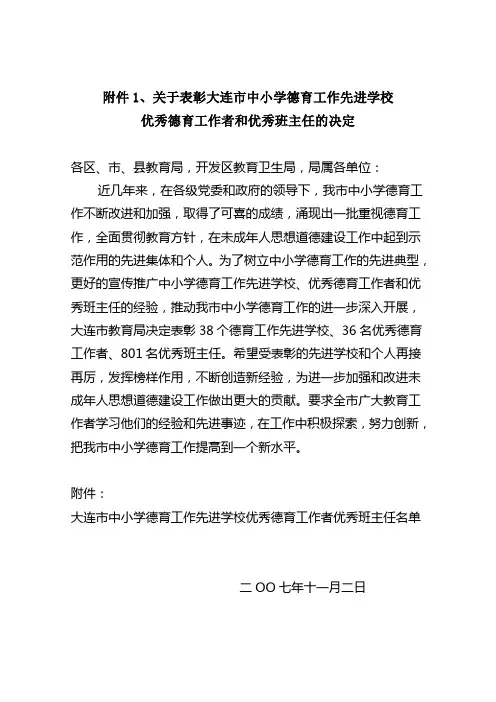 附件 1、关于表彰大连市中小学德育工作先进学校
优秀德育工作者和优秀班主任的决定

各区、市、县教育局，开发区教育卫生局，局属各单位：

近几年来，在各级党委和政府的领导下，我市中小学德育工作不断改进和加强，取得了可喜的成绩，涌现出一批重视德育工作，全面贯彻教育方针，在未成年人思想道德建设工作中起到示范作用的先进集体和个人。为了树立中小学德育工作的先进典型，更好的宣传推广中小学德育工作先进学校、优秀德育工作者和优秀班主任的经验，推动我市中小学德育工作的进一步深入开展，大连市教育局决定表彰 38 个德育工作先进学校、36 名优秀德育工作者、801 名优秀班主任。希望受表彰的先进学校和个人再接再厉，发挥榜样作用，不断创造新经验，为进一步加强和改进未成年人思想道德建设工作做出更大的贡献。要求全市广大教育工作者学习他们的经验和先进事迹，在工作中积极探索，努力创新，把我市中小学德育工作提高到一个新水平。

附件：
大连市中小学德育工作先进学校优秀德育工作者优秀班主任名单

二 OO 七年十一月二日